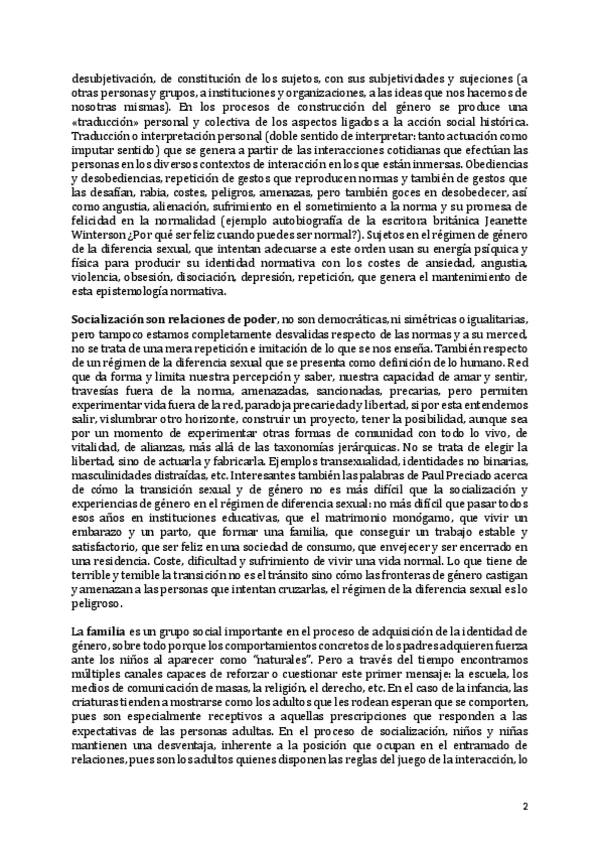 desubjetivación, de constitución de los sujetos, con sus subjetividades y sujeciones (a otras personas y grupos, a instituciones y organizaciones, a las ideas que nos hacemos de nosotras mismas). En los procesos de construcción del género se produce una «traducción» personal y colectiva de los aspectos ligados a la acción social histórica. Traducción o interpretación personal (doble sentido de interpretar: tanto actuación como imputar sentido) que se genera a partir de las interacciones cotidianas que efectúan las personas en los diversos contextos de interacción en los que están inmersas. Obediencias y desobediencias, repetición de gestos que reproducen normas y también de gestos que las desafían, rabia, costes, peligros, amenazas, pero también goces en desobedecer, así como angustia, alienación, sufrimiento en el sometimiento a la norma y su promesa de felicidad en la normalidad (ejemplo autobiografía de la escritora británica Jeanette Winterson ¿Por qué ser feliz cuando puedes ser normal?). Sujetos en el régimen de género de la diferencia sexual, que intentan adecuarse a este orden usan su energía psíquica y física para producir su identidad normativa con los costes de ansiedad, angustia, violencia, obsesión, disociación, depresión, repetición, que genera el mantenimiento de esta epistemología normativa.

Socialización son relaciones de poder, no son democráticas, ni simétricas o igualitarias, pero tampoco estamos completamente desvalidas respecto de las normas y a su merced, no se trata de una mera repetición e imitación de lo que se nos enseña. También respecto de un régimen de la diferencia sexual que se presenta como definición de lo humano. Red que da forma y limita nuestra percepción y saber, nuestra capacidad de amar y sentir, travesías fuera de la norma, amenazadas, sancionadas, precarias, pero permiten experimentar vida fuera de la red, paradoja precariedad y libertad, si por esta entendemos salir, vislumbrar otro horizonte, construir un proyecto, tener la posibilidad, aunque sea por un momento de experimentar otras formas de comunidad con todo lo vivo, de vitalidad, de alianzas, más allá de las taxonomías jerárquicas. No se trata de elegir la libertad, sino de actuarla y fabricarla. Ejemplos transexualidad, identidades no binarias, masculinidades distraídas, etc. Interesantes también las palabras de Paul Preciado acerca de cómo la transición sexual y de género no es más difícil que la socialización y experiencias de género en el régimen de diferencia sexual: no más difícil que pasar todos esos años en instituciones educativas, que el matrimonio monógamo, que vivir un embarazo y un parto, que formar una familia, que conseguir un trabajo estable y satisfactorio, que ser feliz en una sociedad de consumo, que envejecer y ser encerrado en una residencia. Coste, dificultad y sufrimiento de vivir una vida normal. Lo que tiene de terrible y temible la transición no es el tránsito sino cómo las fronteras de género castigan y amenazan a las personas que intentan cruzarlas, el régimen de la diferencia sexual es lo peligroso.

La familia es un grupo social importante en el proceso de adquisición de la identidad de género, sobre todo porque los comportamientos concretos de los padres adquieren fuerza ante los niños al aparecer como "naturales". Pero a través del tiempo encontramos múltiples canales capaces de reforzar o cuestionar este primer mensaje: la escuela, los medios de comunicación de masas, la religión, el derecho, etc. En el caso de la infancia, las criaturas tienden a mostrarse como los adultos que les rodean esperan que se comporten, pues son especialmente receptivos a aquellas prescripciones que responden a las expectativas de las personas adultas. En el proceso de socialización, niños y niñas mantienen una desventaja, inherente a la posición que ocupan en el entramado de relaciones, pues son los adultos quienes disponen las reglas del juego de la interacción, lo

2